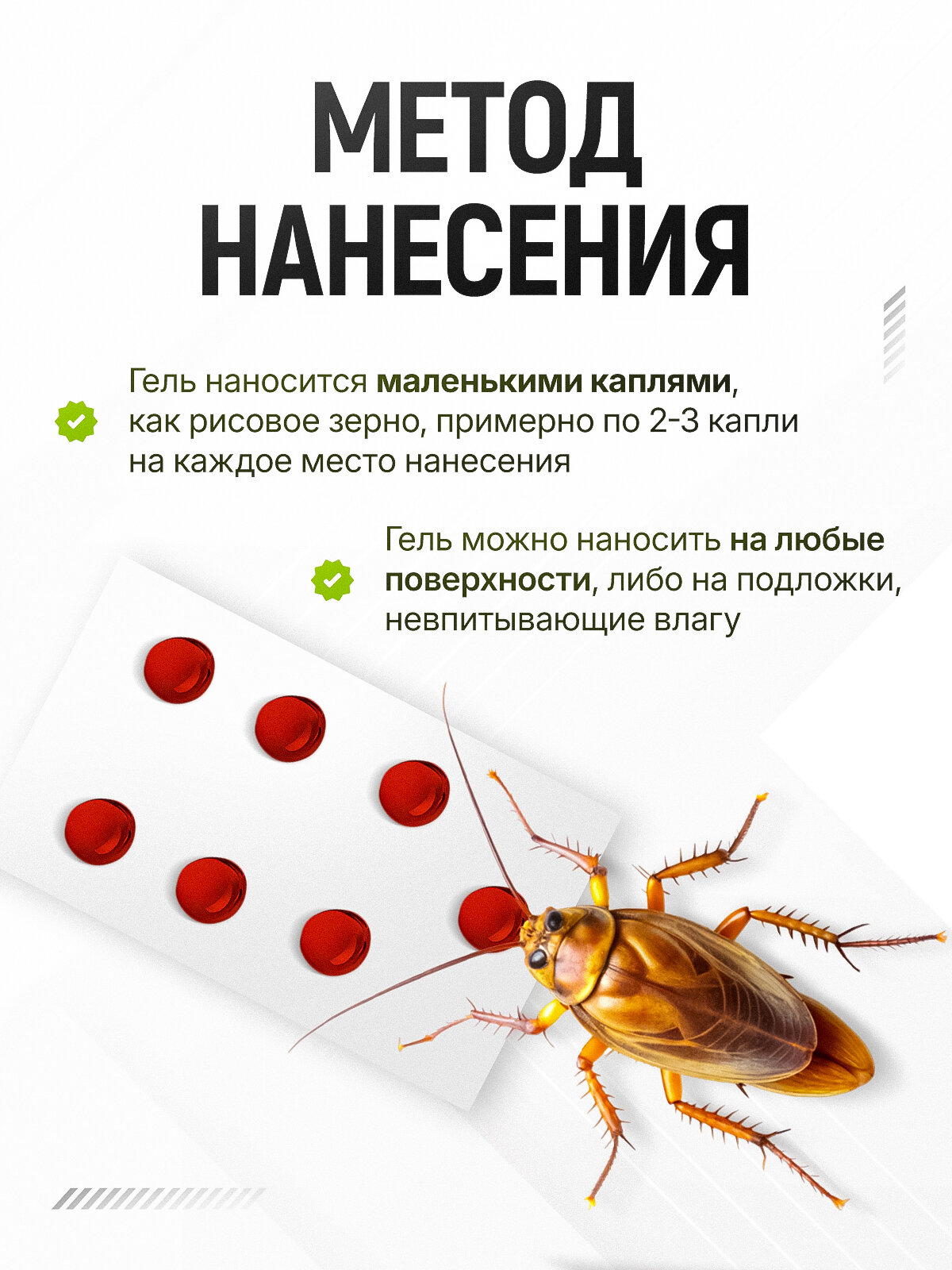 МЕТОД НАНЕСЕНИЯ

Гель наносится маленькими каплями, как рисовое зерно, примерно по 2-3 капли на каждое место нанесения

Гель можно наносить на любые поверхности, либо на подложки, невпитывающие влагу